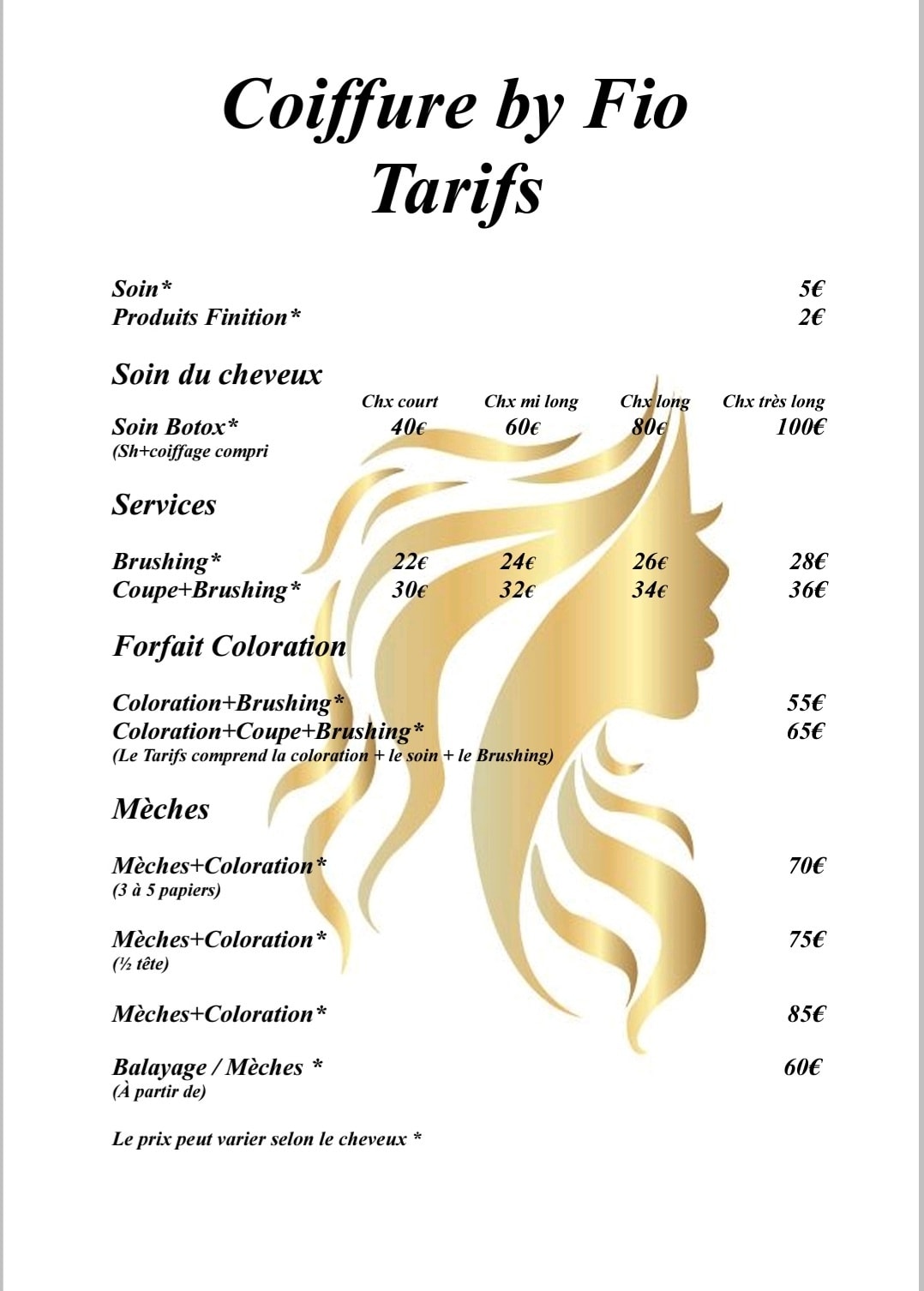 Coiffure by Fio
Tarifs

Soin* 5€
Produits Finition* 2€

Soin du cheveux

| | Chx court | Chx mi long | Chx long | Chx très long |
|---|---|---|---|---|
| Soin Botox* (Sh+coiffage compri | 40€ | 60€ | 80€ | 100€ |

Services

| | | | | |
|---|---|---|---|---|
| Brushing* | 22€ | 24€ | 26€ | 28€ |
| Coupe+Brushing* | 30€ | 32€ | 34€ | 36€ |

Forfait Coloration

Coloration+Brushing* 55€
Coloration+Coupe+Brushing* 65€
(Le Tarifs comprend la coloration + le soin + le Brushing)

Mèches

Mèches+Coloration* 70€
(3 à 5 papiers)

Mèches+Coloration* 75€
(½ tête)

Mèches+Coloration* 85€

Balayage / Mèches * 60€
(À partir de)

Le prix peut varier selon le cheveux *